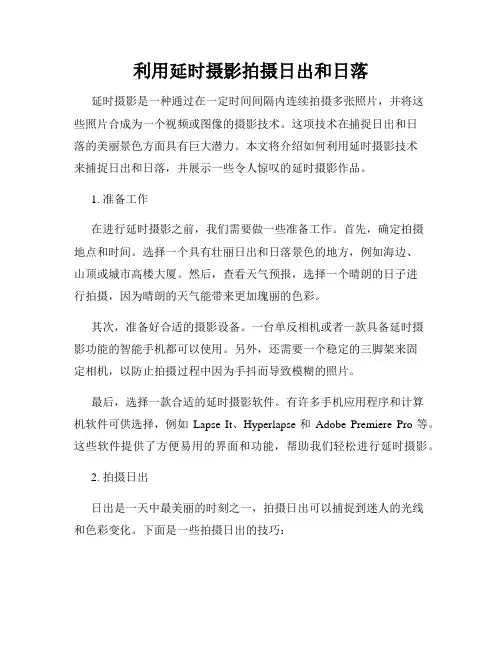 利用延时摄影拍摄日出和日落

延时摄影是一种通过在一定时间间隔内连续拍摄多张照片，并将这些照片合成为一个视频或图像的摄影技术。这项技术在捕捉日出和日落的美丽景色方面具有巨大潜力。本文将介绍如何利用延时摄影技术来捕捉日出和日落，并展示一些令人惊叹的延时摄影作品。

1. 准备工作

在进行延时摄影之前，我们需要做一些准备工作。首先，确定拍摄地点和时间。选择一个具有壮丽日出和日落景色的地方，例如海边、山顶或城市高楼大厦。然后，查看天气预报，选择一个晴朗的日子进行拍摄，因为晴朗的天气能带来更加瑰丽的色彩。

其次，准备好合适的摄影设备。一台单反相机或者一款具备延时摄影功能的智能手机都可以使用。另外，还需要一个稳定的三脚架来固定相机，以防止拍摄过程中因为手抖而导致模糊的照片。

最后，选择一款合适的延时摄影软件。有许多手机应用程序和计算机软件可供选择，例如 Lapse It、Hyperlapse 和 Adobe Premiere Pro 等。这些软件提供了方便易用的界面和功能，帮助我们轻松进行延时摄影。

2. 拍摄日出

日出是一天中最美丽的时刻之一，拍摄日出可以捕捉到迷人的光线和色彩变化。下面是一些拍摄日出的技巧：